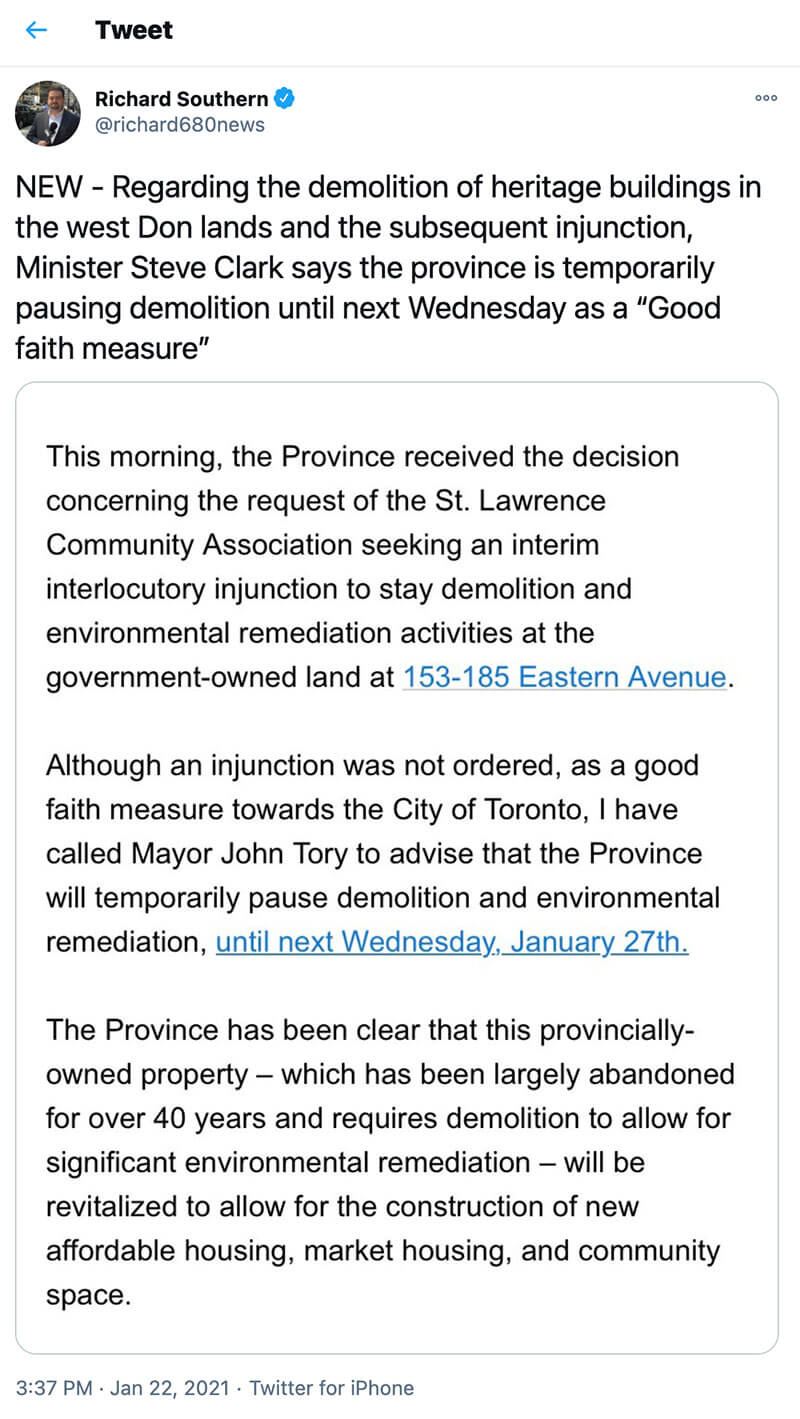 Tweet

Richard Southern
@richard680news

NEW - Regarding the demolition of heritage buildings in the west Don lands and the subsequent injunction, Minister Steve Clark says the province is temporarily pausing demolition until next Wednesday as a "Good faith measure"

This morning, the Province received the decision concerning the request of the St. Lawrence Community Association seeking an interim interlocutory injunction to stay demolition and environmental remediation activities at the government-owned land at 153-185 Eastern Avenue.

Although an injunction was not ordered, as a good faith measure towards the City of Toronto, I have called Mayor John Tory to advise that the Province will temporarily pause demolition and environmental remediation, until next Wednesday, January 27th.

The Province has been clear that this provincially-owned property – which has been largely abandoned for over 40 years and requires demolition to allow for significant environmental remediation – will be revitalized to allow for the construction of new affordable housing, market housing, and community space.

3:37 PM · Jan 22, 2021 · Twitter for iPhone